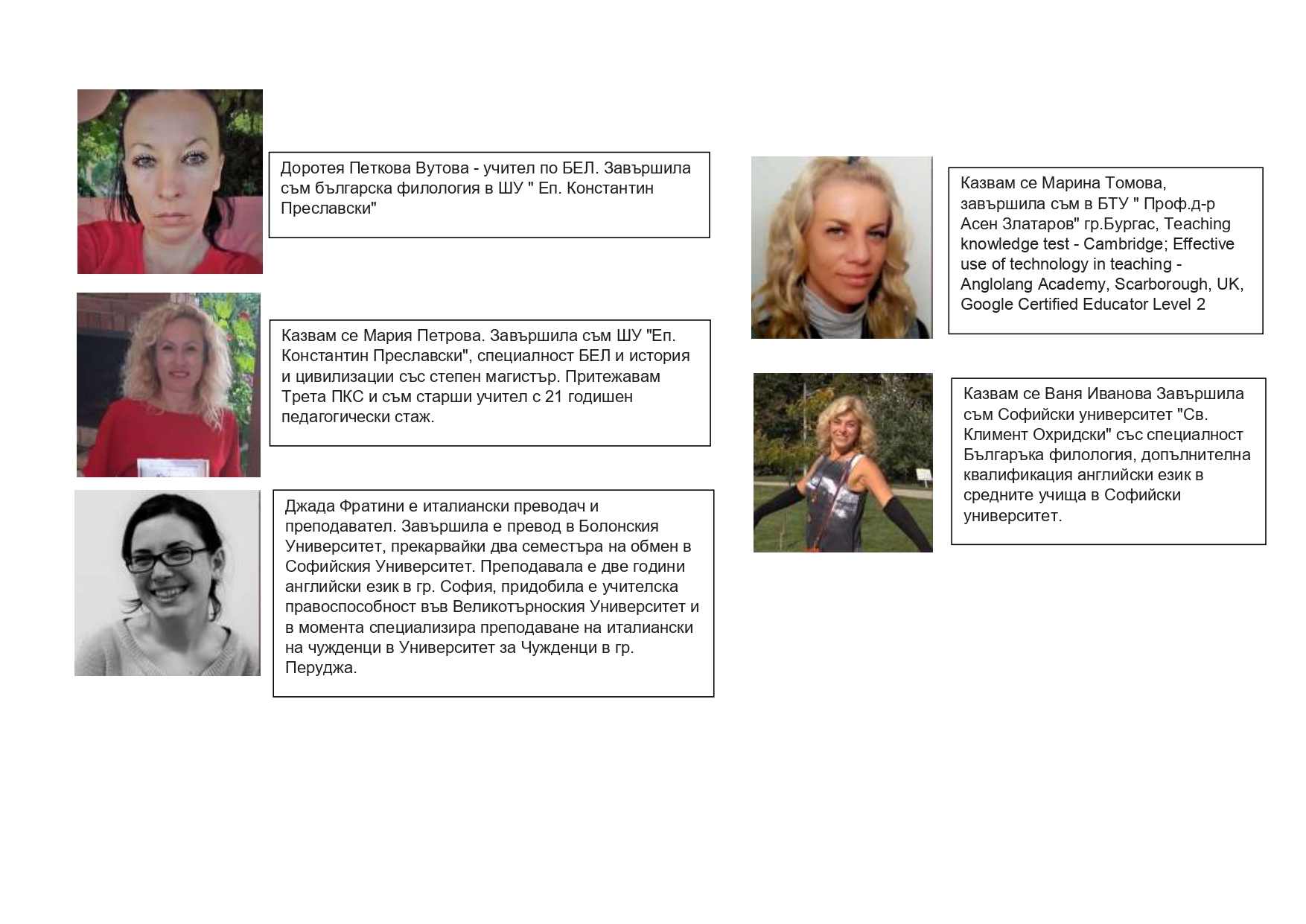 Доротея Петкова Вутова - учител по БЕЛ. Завършила съм българска филология в ШУ " Еп. Константин Преславски"

Казвам се Мария Петрова. Завършила съм ШУ "Еп. Константин Преславски", специалност БЕЛ и история и цивилизации със степен магистър. Притежавам Трета ПКС и съм старши учител с 21 годишен педагогически стаж.

Джада Фратини е италиански преводач и преподавател. Завършила е превод в Болонския Университет, прекарвайки два семестъра на обмен в Софийския Университет. Преподавала е две години английски език в гр. София, придобила е учителска правоспособност във Великотърноския Университет и в момента специализира преподаване на италиански на чужденци в Университет за Чужденци в гр. Перуджа.

Казвам се Марина Томова, завършила съм в БТУ " Проф.д-р Асен Златаров" гр.Бургас, Teaching knowledge test - Cambridge; Effective use of technology in teaching - Anglolang Academy, Scarborough, UK, Google Certified Educator Level 2

Казвам се Ваня Иванова Завършила съм Софийски университет "Св. Климент Охридски" със специалност Българъка филология, допълнителна квалификация английски език в средните учища в Софийски университет.